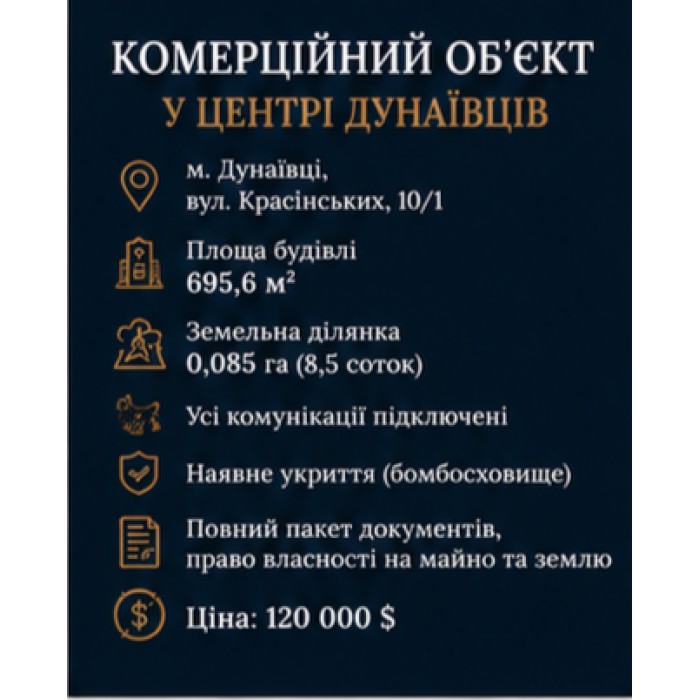 КОМЕРЦІЙНИЙ ОБ'ЄКТ
У ЦЕНТРІ ДУНАЇВЦІВ

м. Дунаївці,
вул. Красінських, 10/1

Площа будівлі
695,6 м²

Земельна ділянка
0,085 га (8,5 соток)

Усі комунікації підключені

Наявне укриття (бомбосховище)

Повний пакет документів,
право власності на майно та землю

Ціна: 120 000 $